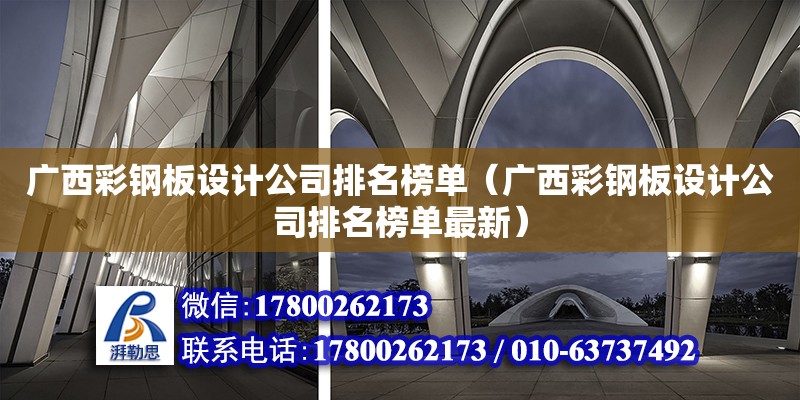 广西彩钢板设计公司排名榜单（广西彩钢板设计公司排名榜单最新）

湃勒思

微信：17800262173

联系电话：17800262173 / 010-63737492